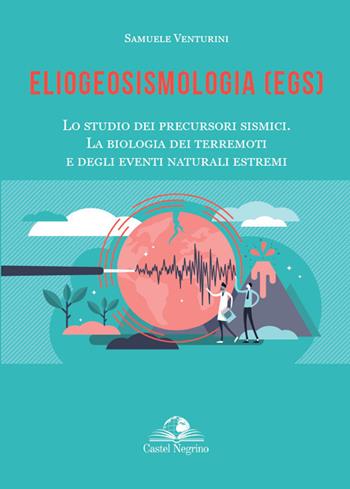 Samuele Venturini

ELIOGEOSISMOLOGIA (EGS)

Lo studio dei precursori sismici.
La biologia dei terremoti
e degli eventi naturali estremi

Castel Negrino